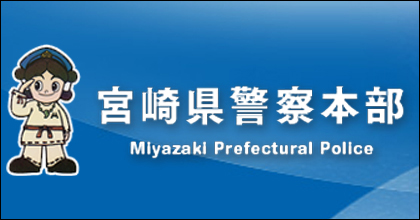 宮崎県警察本部
Miyazaki Prefectural Police